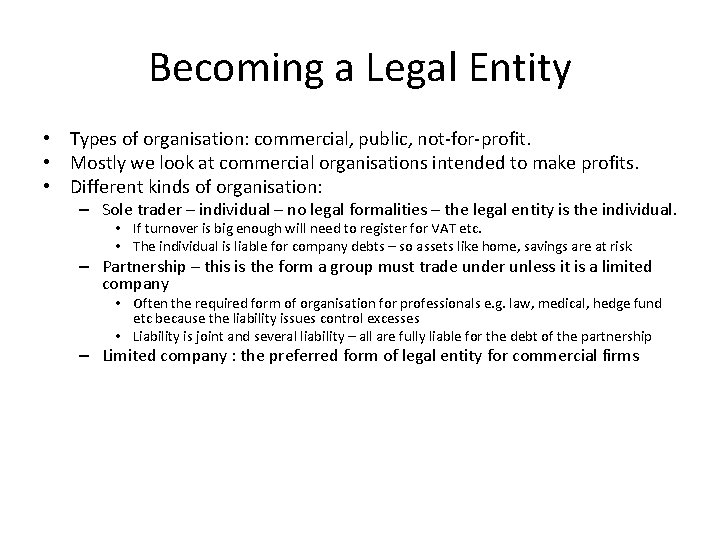 Becoming a Legal Entity

• Types of organisation: commercial, public, not-for-profit.
• Mostly we look at commercial organisations intended to make profits.
• Different kinds of organisation:
 – Sole trader – individual – no legal formalities – the legal entity is the individual.
  • If turnover is big enough will need to register for VAT etc.
  • The individual is liable for company debts – so assets like home, savings are at risk
 – Partnership – this is the form a group must trade under unless it is a limited company
  • Often the required form of organisation for professionals e.g. law, medical, hedge fund etc because the liability issues control excesses
  • Liability is joint and several liability – all are fully liable for the debt of the partnership
 – Limited company : the preferred form of legal entity for commercial firms